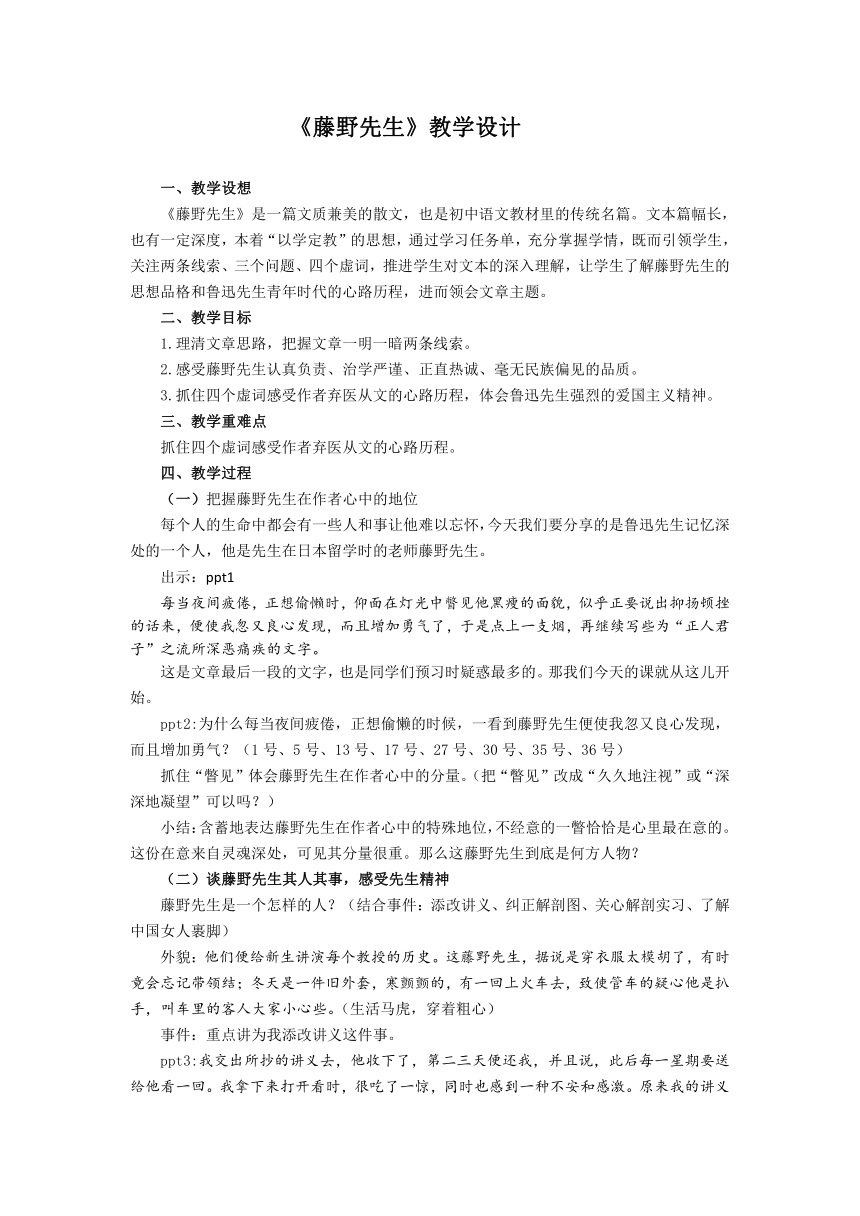 《藤野先生》教学设计

一、教学设想

《藤野先生》是一篇文质兼美的散文，也是初中语文教材里的传统名篇。文本篇幅长，也有一定深度，本着“以学定教”的思想，通过学习任务单，充分掌握学情，既而引领学生，关注两条线索、三个问题、四个虚词，推进学生对文本的深入理解，让学生了解藤野先生的思想品格和鲁迅先生青年时代的心路历程，进而领会文章主题。

二、教学目标

1.理清文章思路，把握文章一明一暗两条线索。

2.感受藤野先生认真负责、治学严谨、正直热诚、毫无民族偏见的品质。

3.抓住四个虚词感受作者弃医从文的心路历程，体会鲁迅先生强烈的爱国主义精神。

三、教学重难点

抓住四个虚词感受作者弃医从文的心路历程。

四、教学过程

（一）把握藤野先生在作者心中的地位

每个人的生命中都会有一些人和事让他难以忘怀，今天我们要分享的是鲁迅先生记忆深处的一个人，他是先生在日本留学时的老师藤野先生。

出示：ppt1

每当夜间疲倦，正想偷懒时，仰面在灯光中瞥见他黑瘦的面貌，似乎正要说出抑扬顿挫的话来，便使我忽又良心发现，而且增加勇气了，于是点上一支烟，再继续写些为“正人君子”之流所深恶痛疾的文字。

这是文章最后一段的文字，也是同学们预习时疑惑最多的。那我们今天的课就从这儿开始。

ppt2:为什么每当夜间疲倦，正想偷懒的时候，一看到藤野先生便使我忽又良心发现，而且增加勇气？（1号、5号、13号、17号、27号、30号、35号、36号）

抓住“瞥见”体会藤野先生在作者心中的分量。（把“瞥见”改成“久久地注视”或“深深地凝望”可以吗？）

小结：含蓄地表达藤野先生在作者心中的特殊地位，不经意的一瞥恰恰是心里最在意的。这份在意来自灵魂深处，可见其分量很重。那么这藤野先生到底是何方人物？

（二）谈藤野先生其人其事，感受先生精神

藤野先生是一个怎样的人？（结合事件：添改讲义、纠正解剖图、关心解剖实习、了解中国女人裹脚）

外貌：他们便给新生讲演每个教授的历史。这藤野先生，据说是穿衣服太模胡了，有时竟会忘记带领结；冬天是一件旧外套，寒颤颤的，有一回上火车去，致使管车的疑心他是扒手，叫车里的客人大家小心些。（生活马虎，穿着粗心）

事件：重点讲为我添改讲义这件事。

ppt3:我交出所抄的讲义去，他收下了，第二三天便还我，并且说，此后每一星期要送给他看一回。我拿下来打开看时，很吃了一惊，同时也感到一种不安和感激。原来我的讲义